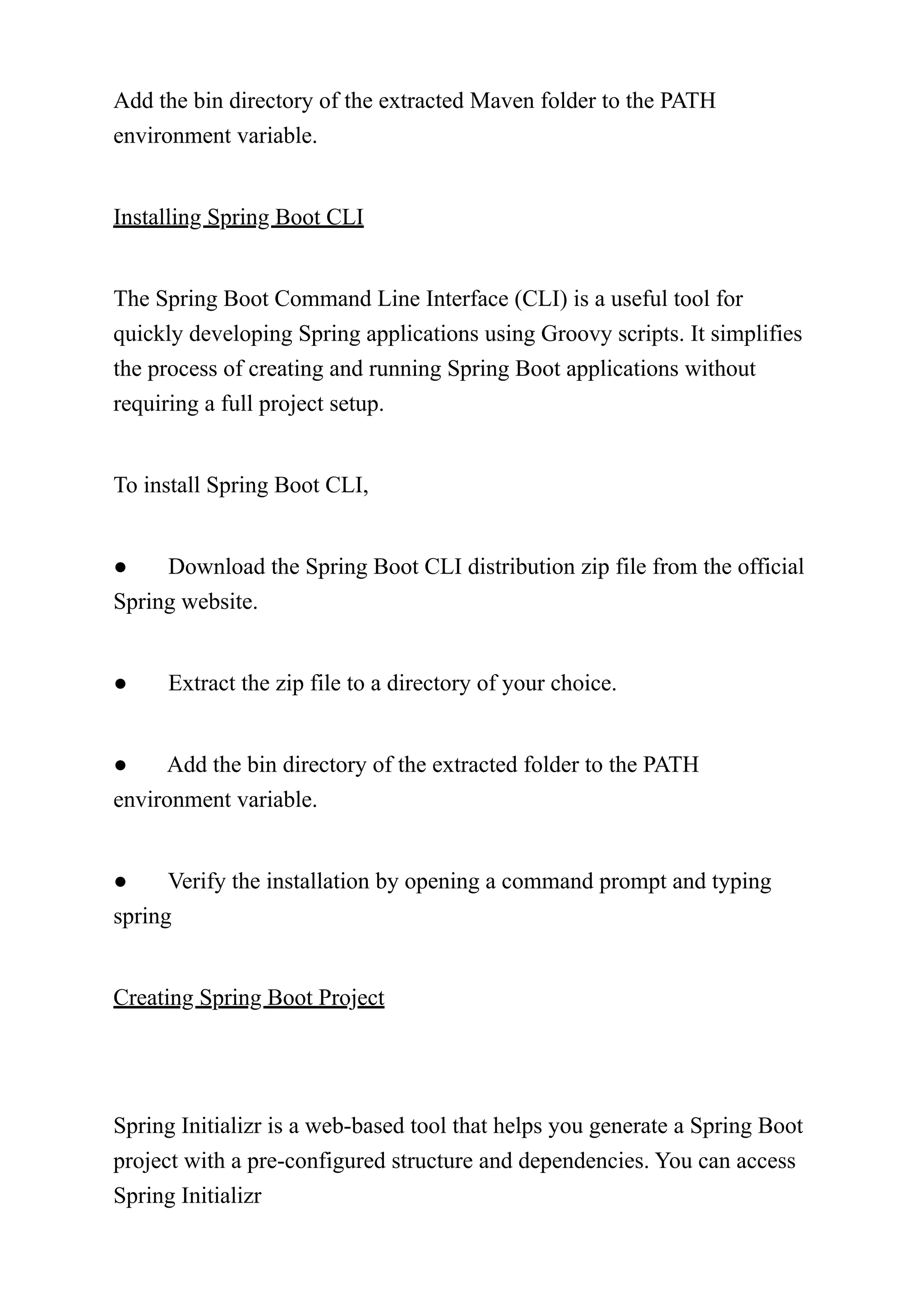 Add the bin directory of the extracted Maven folder to the PATH environment variable.

Installing Spring Boot CLI

The Spring Boot Command Line Interface (CLI) is a useful tool for quickly developing Spring applications using Groovy scripts. It simplifies the process of creating and running Spring Boot applications without requiring a full project setup.

To install Spring Boot CLI,

● Download the Spring Boot CLI distribution zip file from the official Spring website.

● Extract the zip file to a directory of your choice.

● Add the bin directory of the extracted folder to the PATH environment variable.

● Verify the installation by opening a command prompt and typing spring

Creating Spring Boot Project

Spring Initializr is a web-based tool that helps you generate a Spring Boot project with a pre-configured structure and dependencies. You can access Spring Initializr